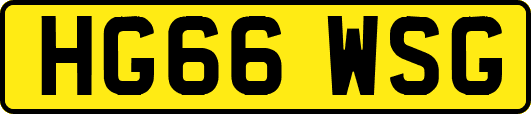 HG66 WSG